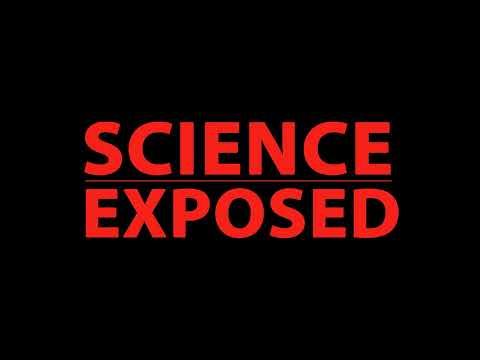 SCIENCE
EXPOSED